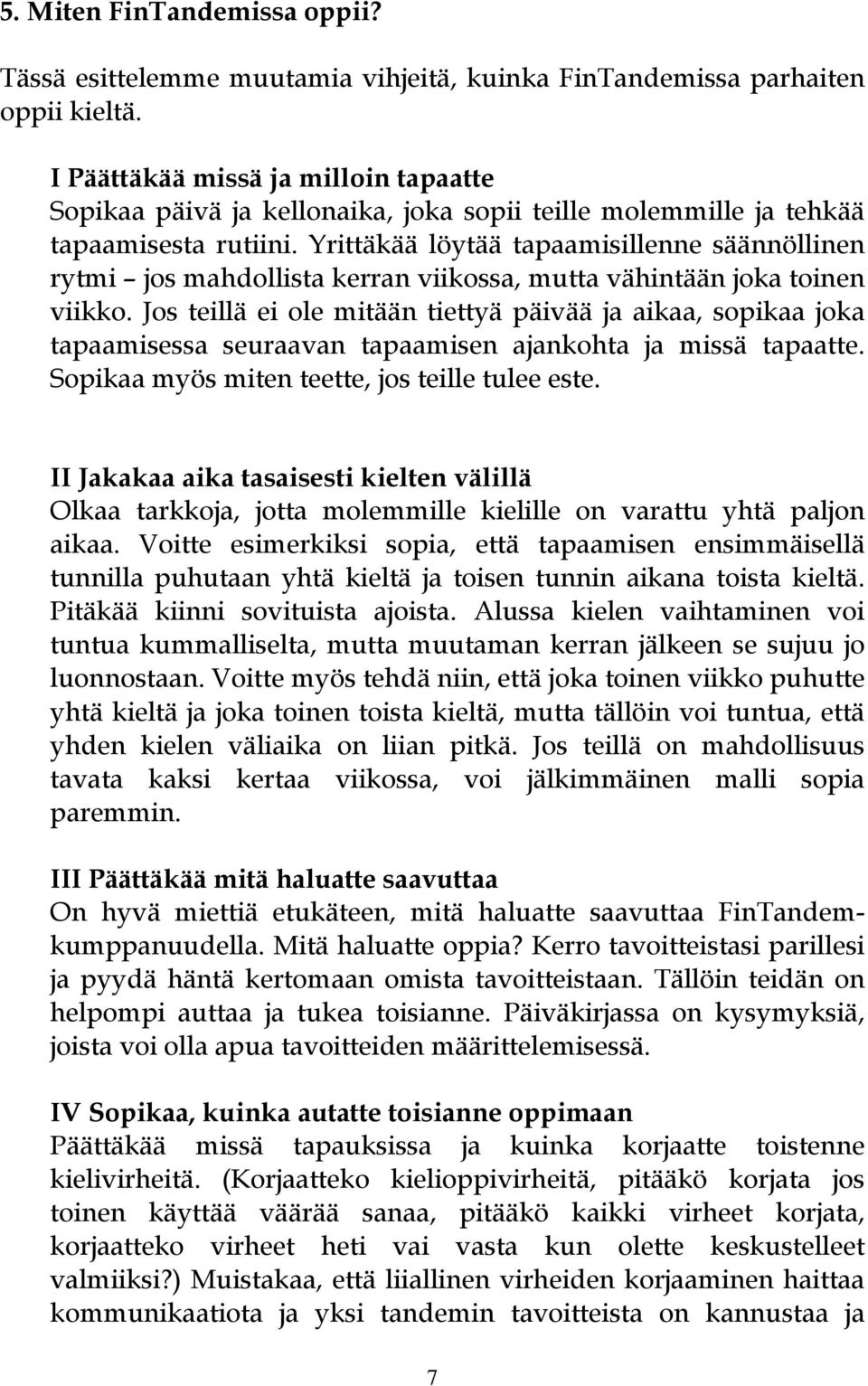 5. Miten FinTandemissa oppii?

Tässä esittelemme muutamia vihjeitä, kuinka FinTandemissa parhaiten oppii kieltä.

I Päättäkää missä ja milloin tapaatte
Sopikaa päivä ja kellonaika, joka sopii teille molemmille ja tehkää tapaamisesta rutiini. Yrittäkää löytää tapaamisillenne säännöllinen rytmi – jos mahdollista kerran viikossa, mutta vähintään joka toinen viikko. Jos teillä ei ole mitään tiettyä päivää ja aikaa, sopikaa joka tapaamisessa seuraavan tapaamisen ajankohta ja missä tapaatte. Sopikaa myös miten teette, jos teille tulee este.

II Jakakaa aika tasaisesti kielten välillä
Olkaa tarkkoja, jotta molemmille kielille on varattu yhtä paljon aikaa. Voitte esimerkiksi sopia, että tapaamisen ensimmäisellä tunnilla puhutaan yhtä kieltä ja toisen tunnin aikana toista kieltä. Pitäkää kiinni sovituista ajoista. Alussa kielen vaihtaminen voi tuntua kummalliselta, mutta muutaman kerran jälkeen se sujuu jo luonnostaan. Voitte myös tehdä niin, että joka toinen viikko puhutte yhtä kieltä ja joka toinen toista kieltä, mutta tällöin voi tuntua, että yhden kielen väliaika on liian pitkä. Jos teillä on mahdollisuus tavata kaksi kertaa viikossa, voi jälkimmäinen malli sopia paremmin.

III Päättäkää mitä haluatte saavuttaa
On hyvä miettiä etukäteen, mitä haluatte saavuttaa FinTandemkumppanuudella. Mitä haluatte oppia? Kerro tavoitteistasi parillesi ja pyydä häntä kertomaan omista tavoitteistaan. Tällöin teidän on helpompi auttaa ja tukea toisianne. Päiväkirjassa on kysymyksiä, joista voi olla apua tavoitteiden määrittelemisessä.

IV Sopikaa, kuinka autatte toisianne oppimaan
Päättäkää missä tapauksissa ja kuinka korjaatte toistenne kielivirheitä. (Korjaatteko kielioppivirheitä, pitääkö korjata jos toinen käyttää väärää sanaa, pitääkö kaikki virheet korjata, korjaatteko virheet heti vai vasta kun olette keskustelleet valmiiksi?) Muistakaa, että liiallinen virheiden korjaaminen haittaa kommunikaatiota ja yksi tandemin tavoitteista on kannustaa ja

7